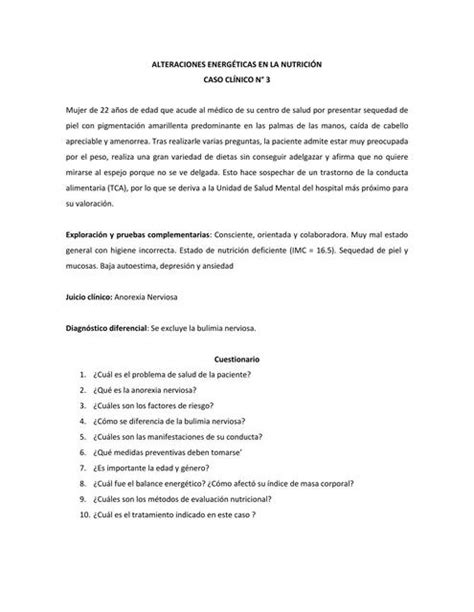 ALTERACIONES ENERGÉTICAS EN LA NUTRICIÓN
CASO CLÍNICO N° 3

Mujer de 22 años de edad que acude al médico de su centro de salud por presentar sequedad de piel con pigmentación amarillenta predominante en las palmas de las manos, caída de cabello apreciable y amenorrea. Tras realizarle varias preguntas, la paciente admite estar muy preocupada por el peso, realiza una gran variedad de dietas sin conseguir adelgazar y afirma que no quiere mirarse al espejo porque no se ve delgada. Esto hace sospechar de un trastorno de la conducta alimentaria (TCA), por lo que se deriva a la Unidad de Salud Mental del hospital más próximo para su valoración.

Exploración y pruebas complementarias: Consciente, orientada y colaboradora. Muy mal estado general con higiene incorrecta. Estado de nutrición deficiente (IMC = 16.5). Sequedad de piel y mucosas. Baja autoestima, depresión y ansiedad

Juicio clínico: Anorexia Nerviosa

Diagnóstico diferencial: Se excluye la bulimia nerviosa.

Cuestionario
1. ¿Cuál es el problema de salud de la paciente?
2. ¿Qué es la anorexia nerviosa?
3. ¿Cuáles son los factores de riesgo?
4. ¿Cómo se diferencia de la bulimia nerviosa?
5. ¿Cuáles son las manifestaciones de su conducta?
6. ¿Qué medidas preventivas deben tomarse'
7. ¿Es importante la edad y género?
8. ¿Cuál fue el balance energético? ¿Cómo afectó su índice de masa corporal?
9. ¿Cuáles son los métodos de evaluación nutricional?
10. ¿Cuál es el tratamiento indicado en este caso ?